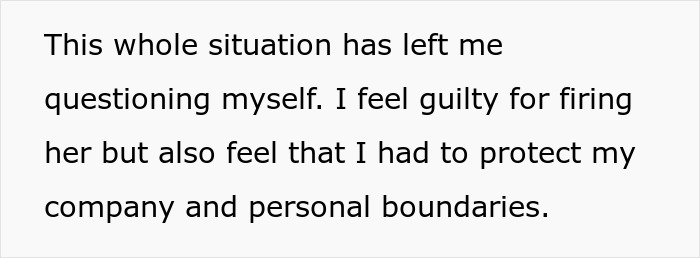 This whole situation has left me questioning myself. I feel guilty for firing her but also feel that I had to protect my company and personal boundaries.